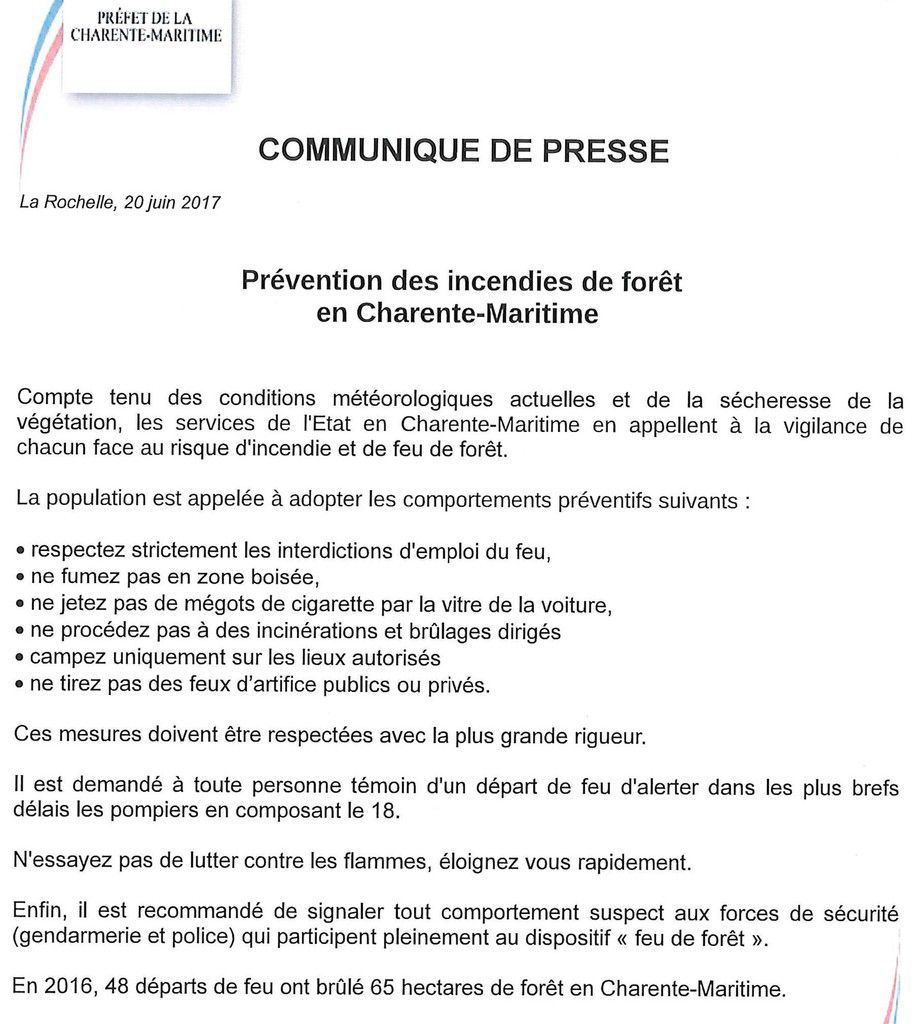 PRÉFET DE LA CHARENTE-MARITIME

COMMUNIQUE DE PRESSE

La Rochelle, 20 juin 2017

Prévention des incendies de forêt en Charente-Maritime

Compte tenu des conditions météorologiques actuelles et de la sécheresse de la végétation, les services de l'Etat en Charente-Maritime en appellent à la vigilance de chacun face au risque d'incendie et de feu de forêt.

La population est appelée à adopter les comportements préventifs suivants :

• respectez strictement les interdictions d'emploi du feu,
• ne fumez pas en zone boisée,
• ne jetez pas de mégots de cigarette par la vitre de la voiture,
• ne procédez pas à des incinérations et brûlages dirigés
• campez uniquement sur les lieux autorisés
• ne tirez pas des feux d'artifice publics ou privés.

Ces mesures doivent être respectées avec la plus grande rigueur.

Il est demandé à toute personne témoin d'un départ de feu d'alerter dans les plus brefs délais les pompiers en composant le 18.

N'essayez pas de lutter contre les flammes, éloignez vous rapidement.

Enfin, il est recommandé de signaler tout comportement suspect aux forces de sécurité (gendarmerie et police) qui participent pleinement au dispositif « feu de forêt ».

En 2016, 48 départs de feu ont brûlé 65 hectares de forêt en Charente-Maritime.